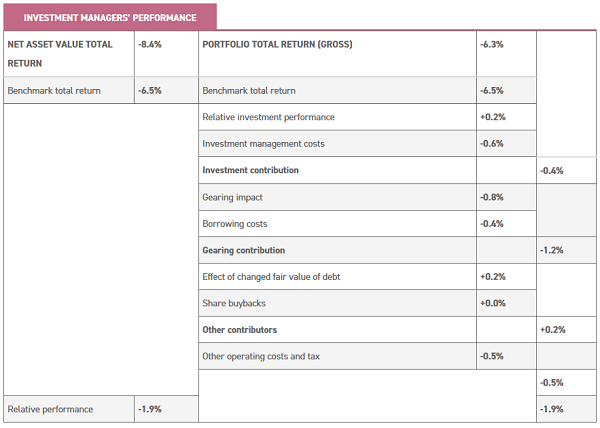 INVESTMENT MANAGERS' PERFORMANCE

| NET ASSET VALUE TOTAL RETURN | -8.4% | PORTFOLIO TOTAL RETURN (GROSS) | -6.3% | |
|---|---|---|---|---|
| Benchmark total return | -6.5% | Benchmark total return | -6.5% | |
| | | Relative investment performance | +0.2% | |
| | | Investment management costs | -0.6% | |
| | | Investment contribution | | -0.4% |
| | | Gearing impact | -0.8% | |
| | | Borrowing costs | -0.4% | |
| | | Gearing contribution | | -1.2% |
| | | Effect of changed fair value of debt | +0.2% | |
| | | Share buybacks | +0.0% | |
| | | Other contributors | | +0.2% |
| | | Other operating costs and tax | -0.5% | |
| | | | | -0.5% |
| Relative performance | -1.9% | | | -1.9% |